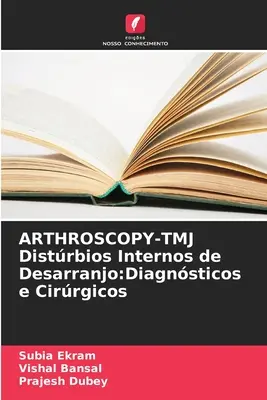 edições
NOSSO CONHECIMENTO

ARTHROSCOPY-TMJ Distúrbios Internos de Desarranjo:Diagnósticos e Cirúrgicos

Subia Ekram
Vishal Bansal
Prajesh Dubey